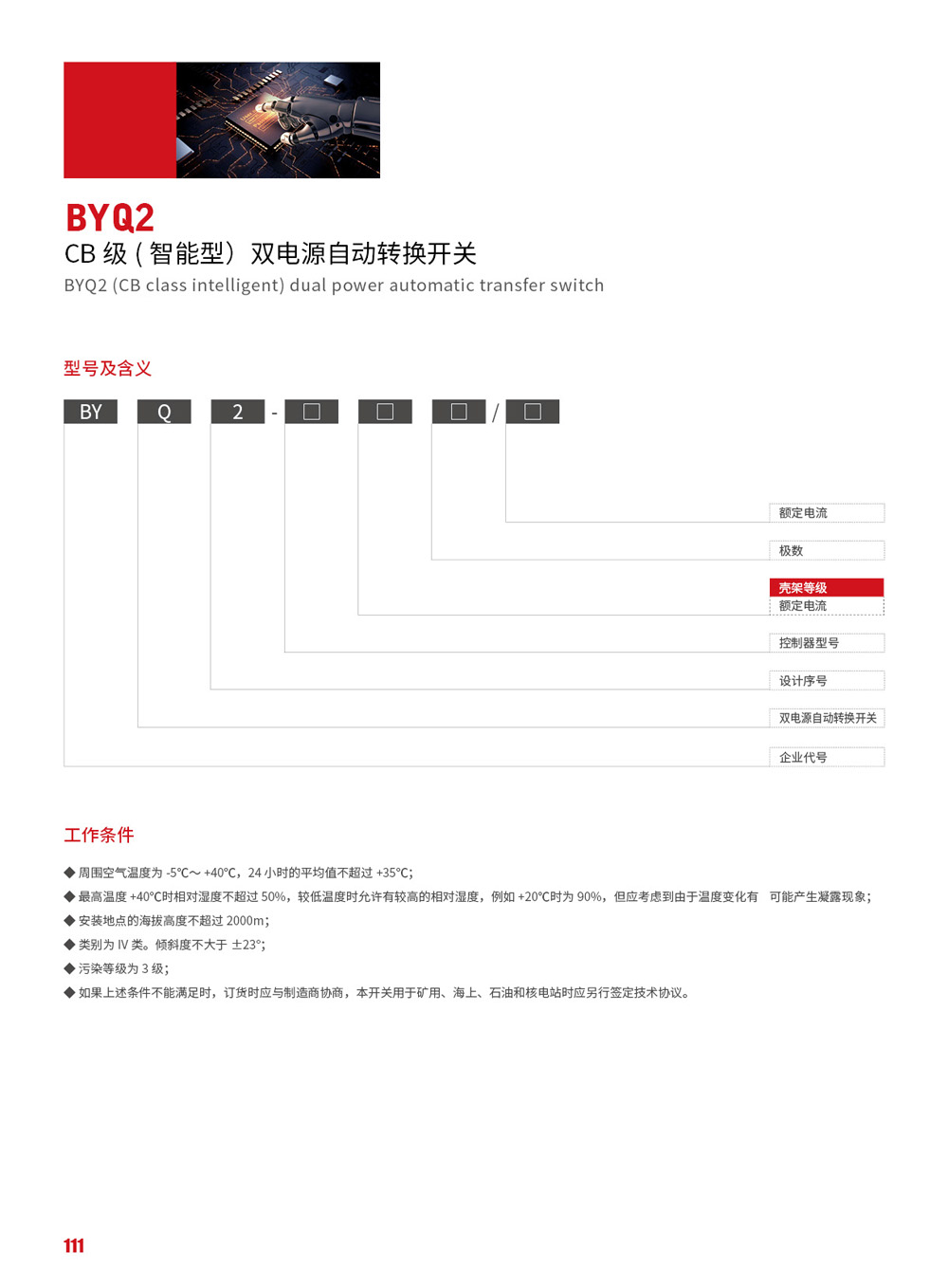 BYQ2

CB 级 ( 智能型）双电源自动转换开关

BYQ2 (CB class intelligent) dual power automatic transfer switch

型号及含义

BY Q 2 - □ □ □ / □

额定电流

极数

壳架等级
额定电流

控制器型号

设计序号

双电源自动转换开关

企业代号

工作条件

◆ 周围空气温度为 -5℃～ +40℃，24 小时的平均值不超过 +35℃;

◆ 最高温度 +40℃时相对湿度不超过 50%，较低温度时允许有较高的相对湿度，例如 +20℃时为 90%，但应考虑到由于温度变化有 可能产生凝露现象;

◆ 安装地点的海拔高度不超过 2000m;

◆ 类别为 IV 类。倾斜度不大于 ±23°;

◆ 污染等级为 3 级;

◆ 如果上述条件不能满足时，订货时应与制造商协商，本开关用于矿用、海上、石油和核电站时应另行签定技术协议。

111